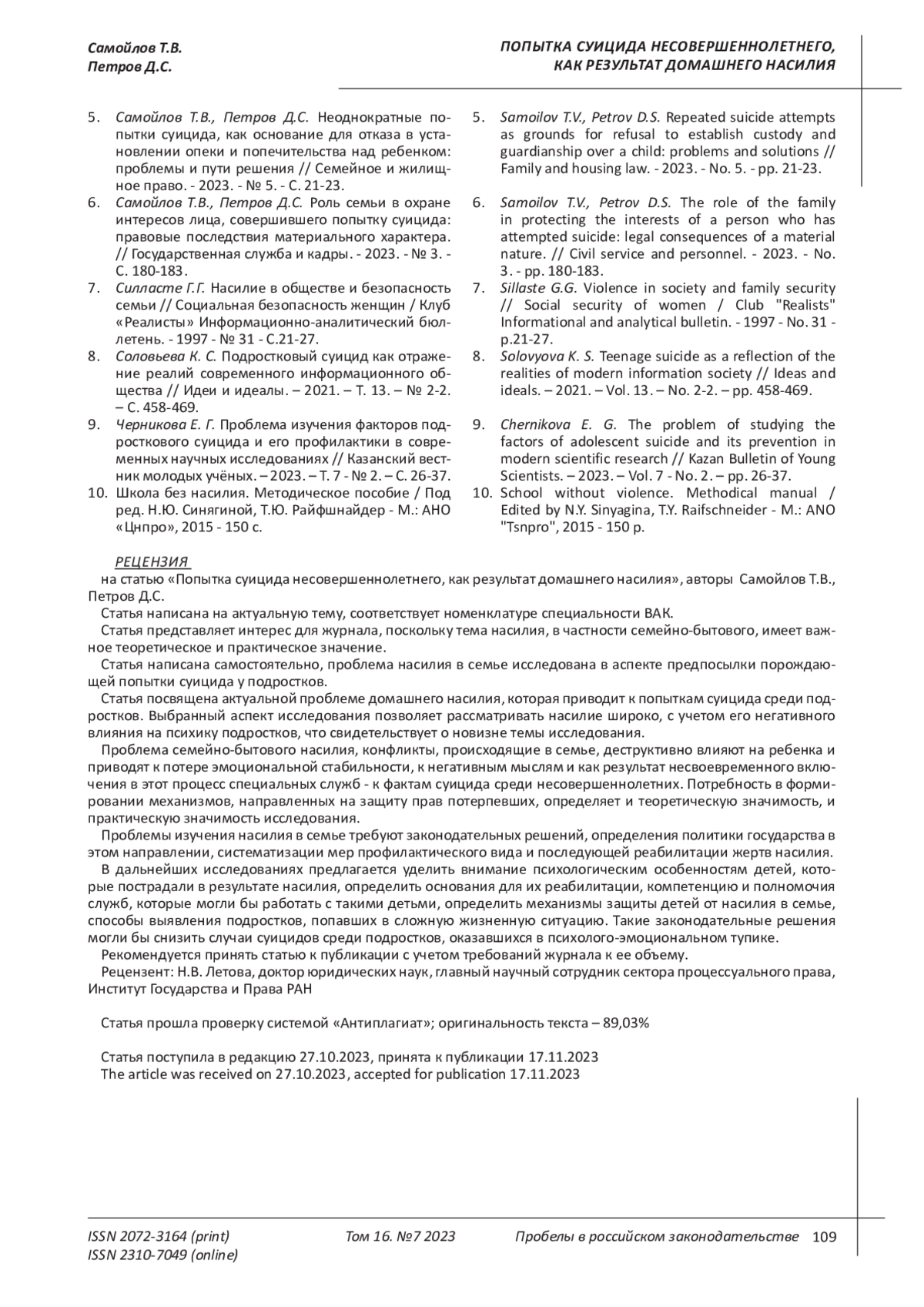 Самойлов Т.В.
Петров Д.С.

ПОПЫТКА СУИЦИДА НЕСОВЕРШЕННОЛЕТНЕГО, КАК РЕЗУЛЬТАТ ДОМАШНЕГО НАСИЛИЯ

5. Самойлов Т.В., Петров Д.С. Неоднократные попытки суицида, как основание для отказа в установлении опеки и попечительства над ребенком: проблемы и пути решения // Семейное и жилищное право. - 2023. - № 5. - С. 21-23.
6. Самойлов Т.В., Петров Д.С. Роль семьи в охране интересов лица, совершившего попытку суицида: правовые последствия материального характера. // Государственная служба и кадры. - 2023. - № 3. - С. 180-183.
7. Силласте Г.Г. Насилие в обществе и безопасность семьи // Социальная безопасность женщин / Клуб «Реалисты» Информационно-аналитический бюллетень. - 1997 - № 31 - С.21-27.
8. Соловьева К. С. Подростковый суицид как отражение реалий современного информационного общества // Идеи и идеалы. – 2021. – Т. 13. – № 2-2. – С. 458-469.
9. Черникова Е. Г. Проблема изучения факторов подросткового суицида и его профилактики в современных научных исследованиях // Казанский вестник молодых учёных. – 2023. – Т. 7 - № 2. – С. 26-37.
10. Школа без насилия. Методическое пособие / Под ред. Н.Ю. Синягиной, Т.Ю. Райфшнайдер - М.: АНО «Цнпро», 2015 - 150 с.

5. Samoilov T.V., Petrov D.S. Repeated suicide attempts as grounds for refusal to establish custody and guardianship over a child: problems and solutions // Family and housing law. - 2023. - No. 5. - pp. 21-23.
6. Samoilov T.V., Petrov D.S. The role of the family in protecting the interests of a person who has attempted suicide: legal consequences of a material nature. // Civil service and personnel. - 2023. - No. 3. - pp. 180-183.
7. Sillaste G.G. Violence in society and family security // Social security of women / Club "Realists" Informational and analytical bulletin. - 1997 - No. 31 - p.21-27.
8. Solovyova K. S. Teenage suicide as a reflection of the realities of modern information society // Ideas and ideals. – 2021. – Vol. 13. – No. 2-2. – pp. 458-469.
9. Chernikova E. G. The problem of studying the factors of adolescent suicide and its prevention in modern scientific research // Kazan Bulletin of Young Scientists. – 2023. – Vol. 7 - No. 2. – pp. 26-37.
10. School without violence. Methodical manual / Edited by N.Y. Sinyagina, T.Y. Raifschneider - M.: ANO "Tsnpro", 2015 - 150 p.

РЕЦЕНЗИЯ
на статью «Попытка суицида несовершеннолетнего, как результат домашнего насилия», авторы Самойлов Т.В., Петров Д.С.
Статья написана на актуальную тему, соответствует номенклатуре специальности ВАК.
Статья представляет интерес для журнала, поскольку тема насилия, в частности семейно-бытового, имеет важное теоретическое и практическое значение.
Статья написана самостоятельно, проблема насилия в семье исследована в аспекте предпосылки порождающей попытки суицида у подростков.
Статья посвящена актуальной проблеме домашнего насилия, которая приводит к попыткам суицида среди подростков. Выбранный аспект исследования позволяет рассматривать насилие широко, с учетом его негативного влияния на психику подростков, что свидетельствует о новизне темы исследования.
Проблема семейно-бытового насилия, конфликты, происходящие в семье, деструктивно влияют на ребенка и приводят к потере эмоциональной стабильности, к негативным мыслям и как результат несвоевременного включения в этот процесс специальных служб - к фактам суицида среди несовершеннолетних. Потребность в формировании механизмов, направленных на защиту прав потерпевших, определяет и теоретическую значимость, и практическую значимость исследования.
Проблемы изучения насилия в семье требуют законодательных решений, определения политики государства в этом направлении, систематизации мер профилактического вида и последующей реабилитации жертв насилия.
В дальнейших исследованиях предлагается уделить внимание психологическим особенностям детей, которые пострадали в результате насилия, определить основания для их реабилитации, компетенцию и полномочия служб, которые могли бы работать с такими детьми, определить механизмы защиты детей от насилия в семье, способы выявления подростков, попавших в сложную жизненную ситуацию. Такие законодательные решения могли бы снизить случаи суицидов среди подростков, оказавшихся в психолого-эмоциональном тупике.
Рекомендуется принять статью к публикации с учетом требований журнала к ее объему.
Рецензент: Н.В. Летова, доктор юридических наук, главный научный сотрудник сектора процессуального права, Институт Государства и Права РАН

Статья прошла проверку системой «Антиплагиат»; оригинальность текста – 89,03%

Статья поступила в редакцию 27.10.2023, принята к публикации 17.11.2023
The article was received on 27.10.2023, accepted for publication 17.11.2023

ISSN 2072-3164 (print)
ISSN 2310-7049 (online)
Том 16. №7 2023
Пробелы в российском законодательстве 109